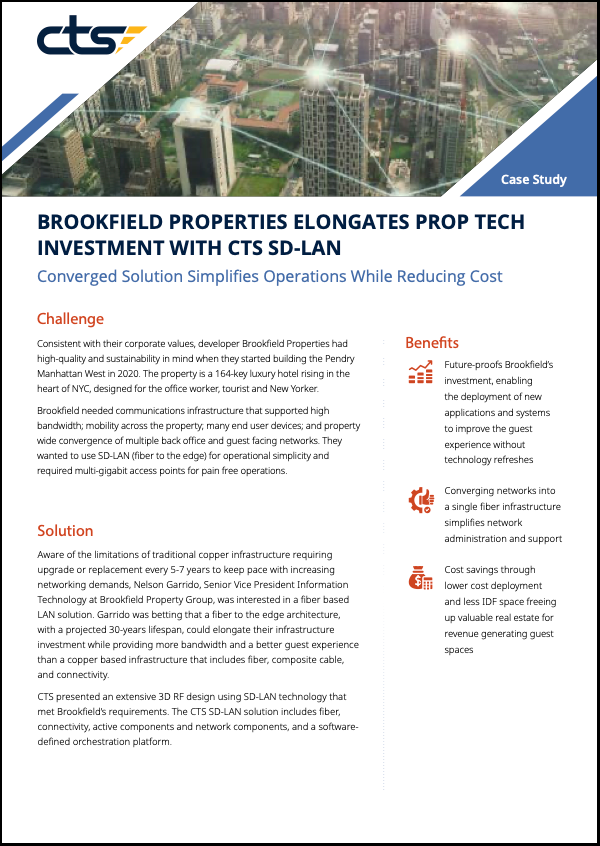 cts

Case Study

BROOKFIELD PROPERTIES ELONGATES PROP TECH INVESTMENT WITH CTS SD-LAN

Converged Solution Simplifies Operations While Reducing Cost

Challenge

Consistent with their corporate values, developer Brookfield Properties had high-quality and sustainability in mind when they started building the Pendry Manhattan West in 2020. The property is a 164-key luxury hotel rising in the heart of NYC, designed for the office worker, tourist and New Yorker.

Brookfield needed communications infrastructure that supported high bandwidth; mobility across the property; many end user devices; and property wide convergence of multiple back office and guest facing networks. They wanted to use SD-LAN (fiber to the edge) for operational simplicity and required multi-gigabit access points for pain free operations.

Solution

Aware of the limitations of traditional copper infrastructure requiring upgrade or replacement every 5-7 years to keep pace with increasing networking demands, Nelson Garrido, Senior Vice President Information Technology at Brookfield Property Group, was interested in a fiber based LAN solution. Garrido was betting that a fiber to the edge architecture, with a projected 30-years lifespan, could elongate their infrastructure investment while providing more bandwidth and a better guest experience than a copper based infrastructure that includes fiber, composite cable, and connectivity.

CTS presented an extensive 3D RF design using SD-LAN technology that met Brookfield's requirements. The CTS SD-LAN solution includes fiber, connectivity, active components and network components, and a software-defined orchestration platform.

Benefits

Future-proofs Brookfield's investment, enabling the deployment of new applications and systems to improve the guest experience without technology refreshes

Converging networks into a single fiber infrastructure simplifies network administration and support

Cost savings through lower cost deployment and less IDF space freeing up valuable real estate for revenue generating guest spaces